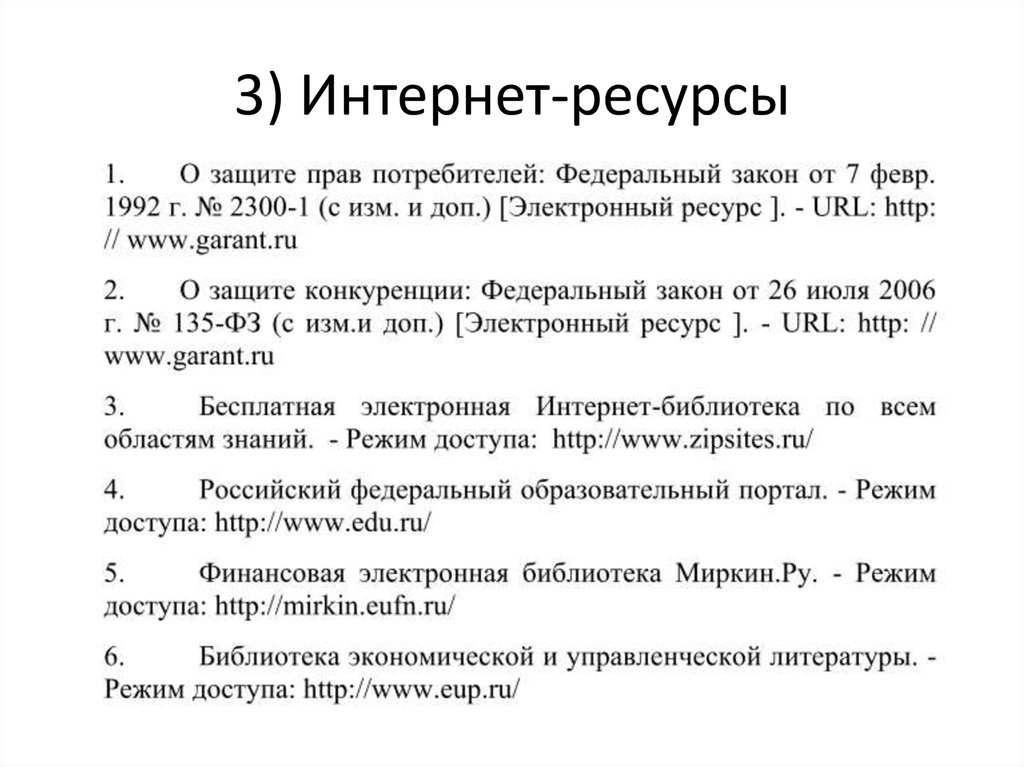 3) Интернет-ресурсы

1. О защите прав потребителей: Федеральный закон от 7 февр. 1992 г. № 2300-1 (с изм. и доп.) [Электронный ресурс ]. - URL: http: // www.garant.ru

2. О защите конкуренции: Федеральный закон от 26 июля 2006 г. № 135-ФЗ (с изм.и доп.) [Электронный ресурс ]. - URL: http: // www.garant.ru

3. Бесплатная электронная Интернет-библиотека по всем областям знаний. - Режим доступа: http://www.zipsites.ru/

4. Российский федеральный образовательный портал. - Режим доступа: http://www.edu.ru/

5. Финансовая электронная библиотека Миркин.Ру. - Режим доступа: http://mirkin.eufn.ru/

6. Библиотека экономической и управленческой литературы. - Режим доступа: http://www.eup.ru/